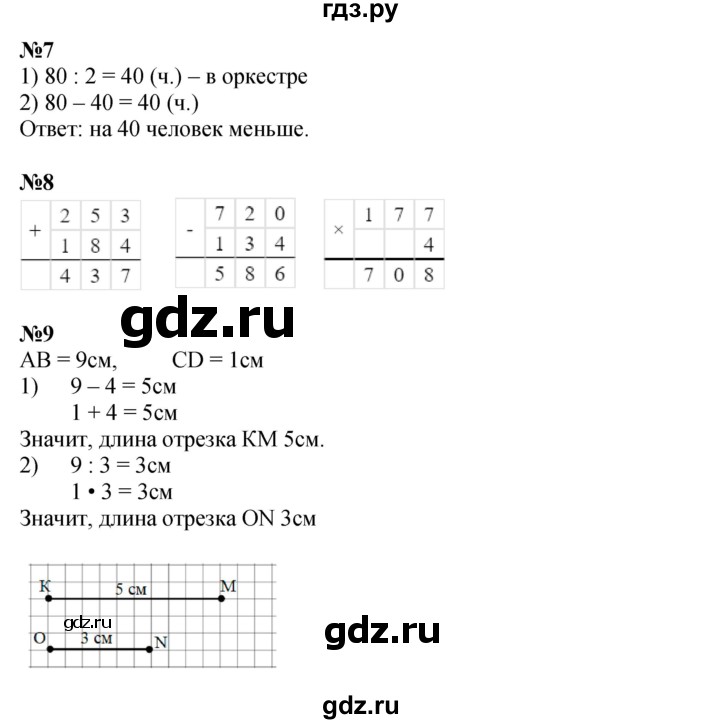 гдз.ру

№7
1) 80 : 2 = 40 (ч.) – в оркестре
2) 80 – 40 = 40 (ч.)
Ответ: на 40 человек меньше.

№8

| + | 2 | 5 | 3 |
|---|---|---|---|
|  | 1 | 8 | 4 |
|  | 4 | 3 | 7 |

| - | 7 | 2 | 0 |
|---|---|---|---|
|  | 1 | 3 | 4 |
|  | 5 | 8 | 6 |

| × | 1 | 7 | 7 |
|---|---|---|---|
|  |  |  | 4 |
|  | 7 | 0 | 8 |

gdz.ru

№9
AB = 9см, CD = 1см
1) 9 – 4 = 5см
1 + 4 = 5см
Значит, длина отрезка КМ 5см.
2) 9 : 3 = 3см
1 • 3 = 3см
Значит, длина отрезка ON 3см

K 5 см M
gdz.ru
O 3 см N

gdz.ru

gdz.ru